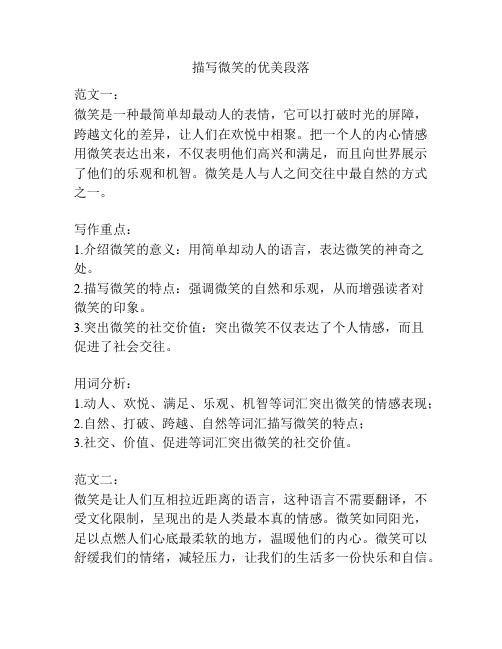 描写微笑的优美段落

范文一：
微笑是一种最简单却最动人的表情，它可以打破时光的屏障，跨越文化的差异，让人们在欢悦中相聚。把一个人的内心情感用微笑表达出来，不仅表明他们高兴和满足，而且向世界展示了他们的乐观和机智。微笑是人与人之间交往中最自然的方式之一。

写作重点：
1.介绍微笑的意义：用简单却动人的语言，表达微笑的神奇之处。
2.描写微笑的特点：强调微笑的自然和乐观，从而增强读者对微笑的印象。
3.突出微笑的社交价值：突出微笑不仅表达了个人情感，而且促进了社会交往。

用词分析：
1.动人、欢悦、满足、乐观、机智等词汇突出微笑的情感表现；
2.自然、打破、跨越、自然等词汇描写微笑的特点；
3.社交、价值、促进等词汇突出微笑的社交价值。

范文二：
微笑是让人们互相拉近距离的语言，这种语言不需要翻译，不受文化限制，呈现出的是人类最本真的情感。微笑如同阳光，足以点燃人们心底最柔软的地方，温暖他们的内心。微笑可以舒缓我们的情绪，减轻压力，让我们的生活多一份快乐和自信。